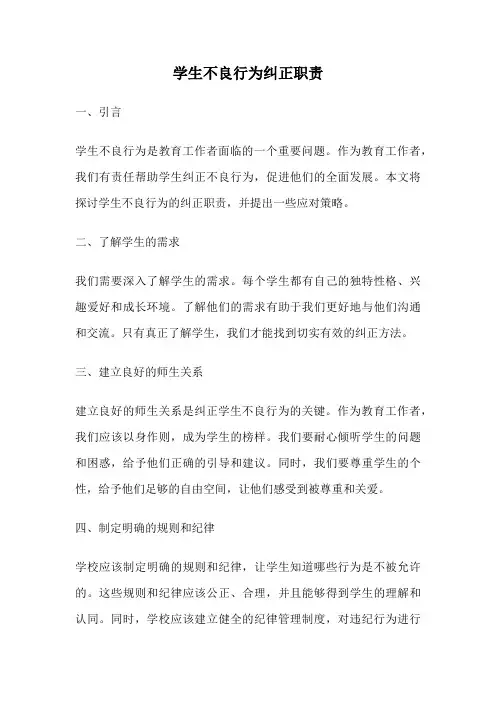 学生不良行为纠正职责

一、引言

学生不良行为是教育工作者面临的一个重要问题。作为教育工作者，我们有责任帮助学生纠正不良行为，促进他们的全面发展。本文将探讨学生不良行为的纠正职责，并提出一些应对策略。

二、了解学生的需求

我们需要深入了解学生的需求。每个学生都有自己的独特性格、兴趣爱好和成长环境。了解他们的需求有助于我们更好地与他们沟通和交流。只有真正了解学生，我们才能找到切实有效的纠正方法。

三、建立良好的师生关系

建立良好的师生关系是纠正学生不良行为的关键。作为教育工作者，我们应该以身作则，成为学生的榜样。我们要耐心倾听学生的问题和困惑，给予他们正确的引导和建议。同时，我们要尊重学生的个性，给予他们足够的自由空间，让他们感受到被尊重和关爱。

四、制定明确的规则和纪律

学校应该制定明确的规则和纪律，让学生知道哪些行为是不被允许的。这些规则和纪律应该公正、合理，并且能够得到学生的理解和认同。同时，学校应该建立健全的纪律管理制度，对违纪行为进行